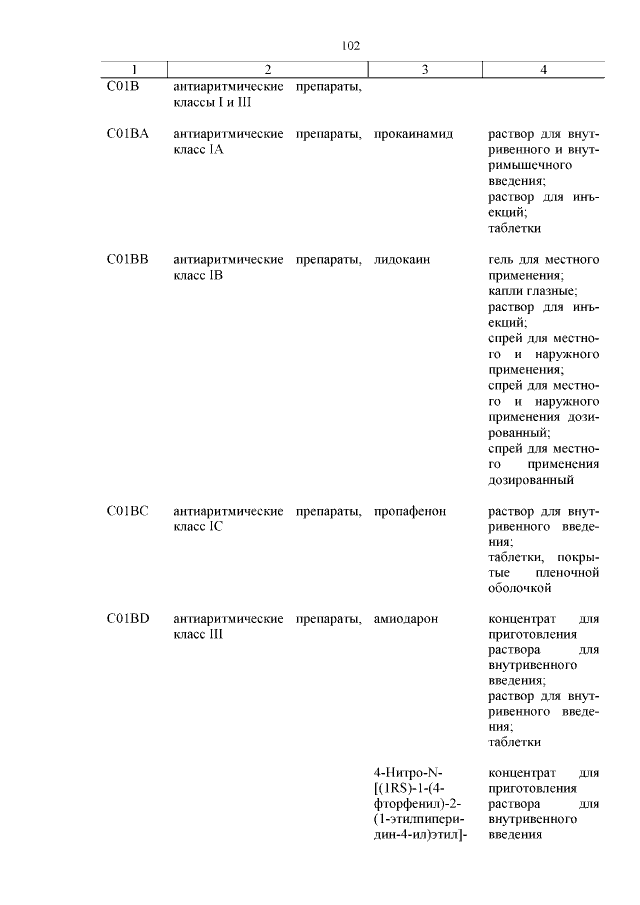 102

| 1 | 2 | 3 | 4 |
|---|---|---|---|
| C01B | антиаритмические препараты, классы I и III | | |
| C01BA | антиаритмические препараты, класс IA | прокаинамид | раствор для внутривенного и внутримышечного введения; раствор для инъекций; таблетки |
| C01BB | антиаритмические препараты, класс IB | лидокаин | гель для местного применения; капли глазные; раствор для инъекций; спрей для местного и наружного применения; спрей для местного и наружного применения дозированный; спрей для местного применения дозированный |
| C01BC | антиаритмические препараты, класс IC | пропафенон | раствор для внутривенного введения; таблетки, покрытые пленочной оболочкой |
| C01BD | антиаритмические препараты, класс III | амиодарон | концентрат для приготовления раствора для внутривенного введения; раствор для внутривенного введения; таблетки |
| | | 4-Нитро-N-[(1RS)-1-(4-фторфенил)-2-(1-этилпиперидин-4-ил)этил]- | концентрат для приготовления раствора для внутривенного введения |